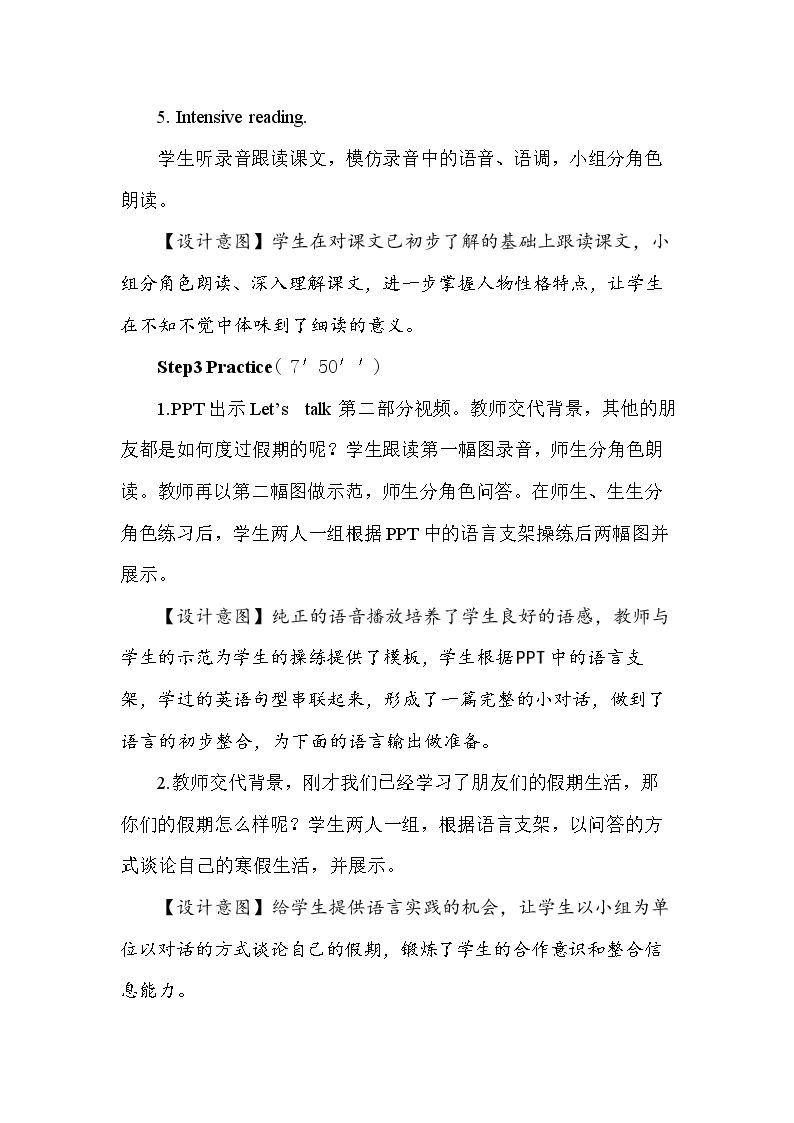 5. Intensive reading.

学生听录音跟读课文，模仿录音中的语音、语调，小组分角色朗读。

【设计意图】学生在对课文已初步了解的基础上跟读课文，小组分角色朗读、深入理解课文，进一步掌握人物性格特点，让学生在不知不觉中体味到了细读的意义。

Step3 Practice（7′50′′）

1.PPT出示Let's talk第二部分视频。教师交代背景，其他的朋友都是如何度过假期的呢？学生跟读第一幅图录音，师生分角色朗读。教师再以第二幅图做示范，师生分角色问答。在师生、生生分角色练习后，学生两人一组根据PPT中的语言支架操练后两幅图并展示。

【设计意图】纯正的语音播放培养了学生良好的语感，教师与学生的示范为学生的操练提供了模板，学生根据PPT中的语言支架，学过的英语句型串联起来，形成了一篇完整的小对话，做到了语言的初步整合，为下面的语言输出做准备。

2.教师交代背景，刚才我们已经学习了朋友们的假期生活，那你们的假期怎么样呢？学生两人一组，根据语言支架，以问答的方式谈论自己的寒假生活，并展示。

【设计意图】给学生提供语言实践的机会，让学生以小组为单位以对话的方式谈论自己的假期，锻炼了学生的合作意识和整合信息能力。